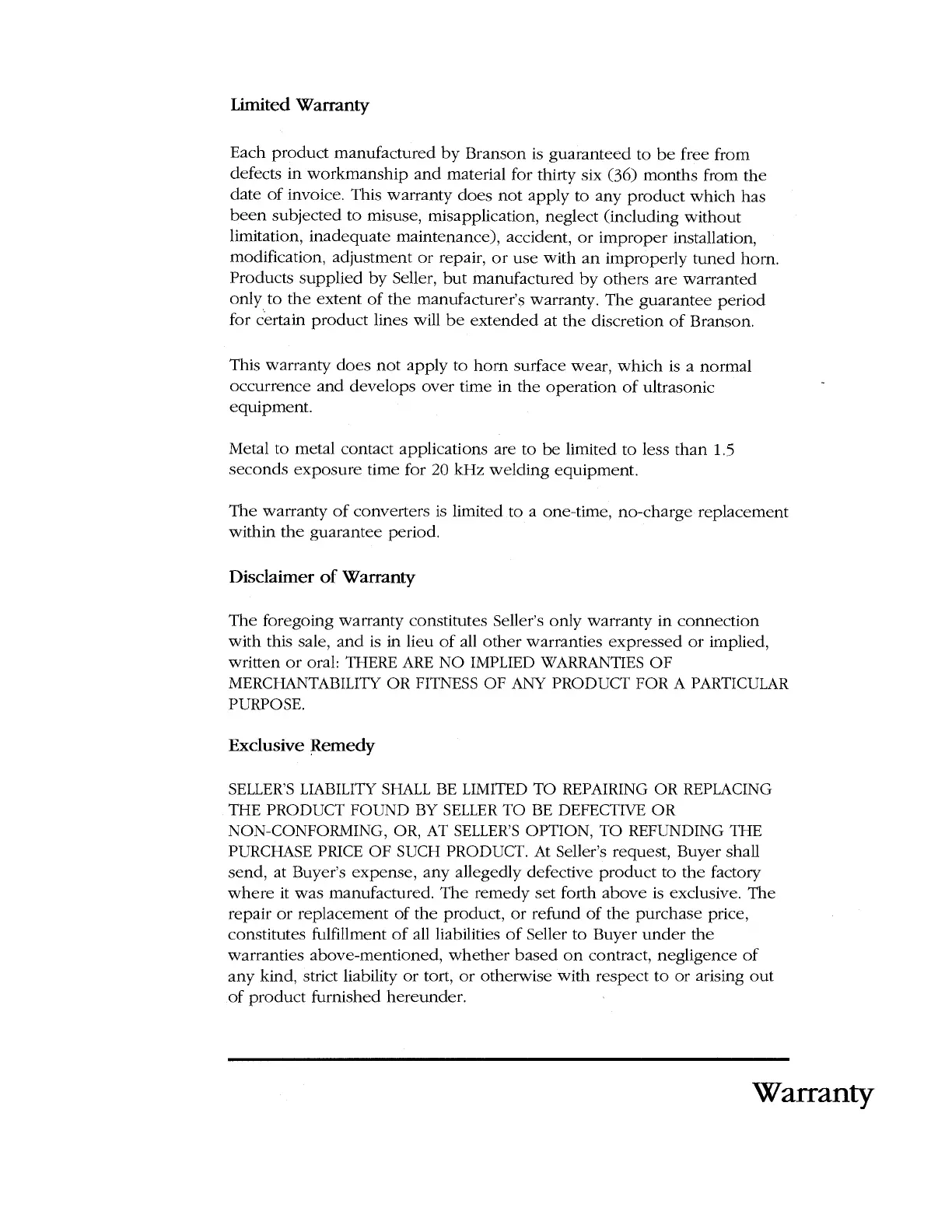 Limited Warranty

Each product manufactured by Branson is guaranteed to be free from defects in workmanship and material for thirty six (36) months from the date of invoice. This warranty does not apply to any product which has been subjected to misuse, misapplication, neglect (including without limitation, inadequate maintenance), accident, or improper installation, modification, adjustment or repair, or use with an improperly tuned horn. Products supplied by Seller, but manufactured by others are warranted only to the extent of the manufacturer's warranty. The guarantee period for certain product lines will be extended at the discretion of Branson.

This warranty does not apply to horn surface wear, which is a normal occurrence and develops over time in the operation of ultrasonic equipment.

Metal to metal contact applications are to be limited to less than 1.5 seconds exposure time for 20 kHz welding equipment.

The warranty of converters is limited to a one-time, no-charge replacement within the guarantee period.

Disclaimer of Warranty

The foregoing warranty constitutes Seller's only warranty in connection with this sale, and is in lieu of all other warranties expressed or implied, written or oral: THERE ARE NO IMPLIED WARRANTIES OF MERCHANTABILITY OR FITNESS OF ANY PRODUCT FOR A PARTICULAR PURPOSE.

Exclusive Remedy

SELLER'S LIABILITY SHALL BE LIMITED TO REPAIRING OR REPLACING THE PRODUCT FOUND BY SELLER TO BE DEFECTIVE OR NON-CONFORMING, OR, AT SELLER'S OPTION, TO REFUNDING THE PURCHASE PRICE OF SUCH PRODUCT. At Seller's request, Buyer shall send, at Buyer's expense, any allegedly defective product to the factory where it was manufactured. The remedy set forth above is exclusive. The repair or replacement of the product, or refund of the purchase price, constitutes fulfillment of all liabilities of Seller to Buyer under the warranties above-mentioned, whether based on contract, negligence of any kind, strict liability or tort, or otherwise with respect to or arising out of product furnished hereunder.

Warranty